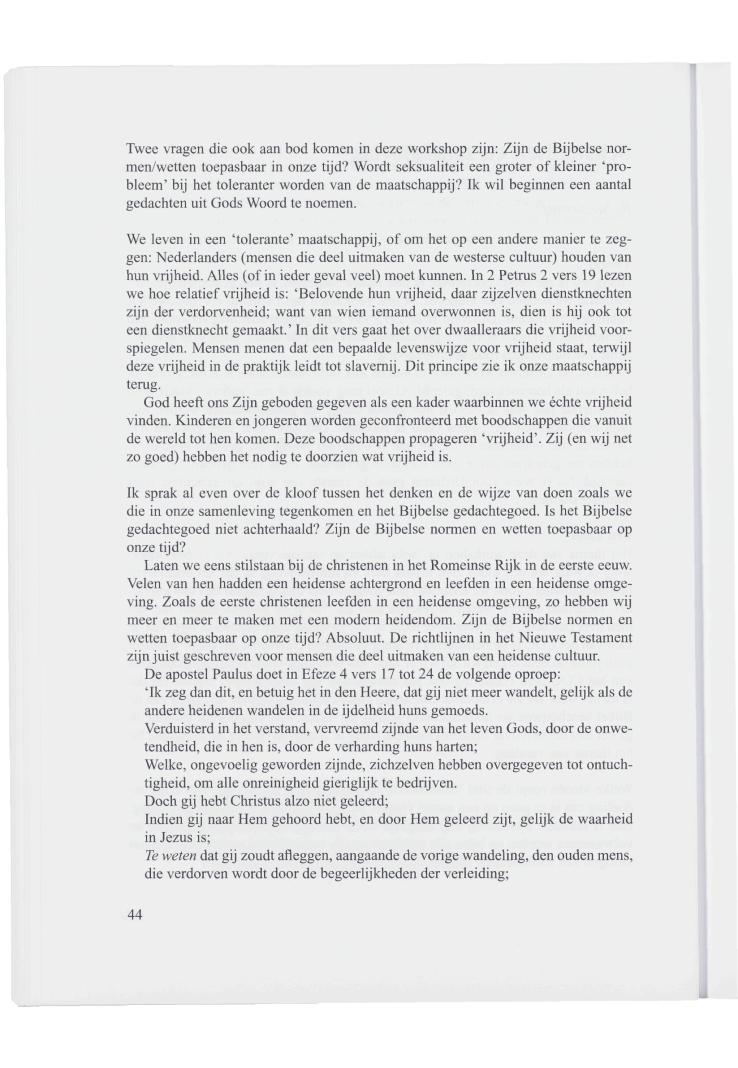 Twee vragen die ook aan bod komen in deze workshop zijn: Zijn de Bijbelse normen/wetten toepasbaar in onze tijd? Wordt seksualiteit een groter of kleiner 'probleem' bij het toleranter worden van de maatschappij? Ik wil beginnen een aantal gedachten uit Gods Woord te noemen.

We leven in een 'tolerante' maatschappij, of om het op een andere manier te zeggen: Nederlanders (mensen die deel uitmaken van de westerse cultuur) houden van hun vrijheid. Alles (of in ieder geval veel) moet kunnen. In 2 Petrus 2 vers 19 lezen we hoe relatief vrijheid is: 'Belovende hun vrijheid, daar zijzelven dienstknechten zijn der verdorvenheid; want van wien iemand overwonnen is, dien is hij ook tot een dienstknecht gemaakt.' In dit vers gaat het over dwaalleraars die vrijheid voorspiegelen. Mensen menen dat een bepaalde levenswijze voor vrijheid staat, terwijl deze vrijheid in de praktijk leidt tot slavernij. Dit principe zie ik onze maatschappij terug.

God heeft ons Zijn geboden gegeven als een kader waarbinnen we échte vrijheid vinden. Kinderen en jongeren worden geconfronteerd met boodschappen die vanuit de wereld tot hen komen. Deze boodschappen propageren 'vrijheid'. Zij (en wij net zo goed) hebben het nodig te doorzien wat vrijheid is.

Ik sprak al even over de kloof tussen het denken en de wijze van doen zoals we die in onze samenleving tegenkomen en het Bijbelse gedachtegoed. Is het Bijbelse gedachtegoed niet achterhaald? Zijn de Bijbelse normen en wetten toepasbaar op onze tijd?

Laten we eens stilstaan bij de christenen in het Romeinse Rijk in de eerste eeuw. Velen van hen hadden een heidense achtergrond en leefden in een heidense omgeving. Zoals de eerste christenen leefden in een heidense omgeving, zo hebben wij meer en meer te maken met een modern heidendom. Zijn de Bijbelse normen en wetten toepasbaar op onze tijd? Absoluut. De richtlijnen in het Nieuwe Testament zijn juist geschreven voor mensen die deel uitmaken van een heidense cultuur.

De apostel Paulus doet in Efeze 4 vers 17 tot 24 de volgende oproep:

'Ik zeg dan dit, en betuig het in den Heere, dat gij niet meer wandelt, gelijk als de andere heidenen wandelen in de ijdelheid huns gemoeds.

Verduisterd in het verstand, vervreemd zijnde van het leven Gods, door de onwetendheid, die in hen is, door de verharding huns harten;

Welke, ongevoelig geworden zijnde, zichzelven hebben overgegeven tot ontuchtigheid, om alle onreinigheid gieriglijk te bedrijven.

Doch gij hebt Christus alzo niet geleerd;

Indien gij naar Hem gehoord hebt, en door Hem geleerd zijt, gelijk de waarheid in Jezus is;

Te weten dat gij zoudt afleggen, aangaande de vorige wandeling, den ouden mens, die verdorven wordt door de begeerlijkheden der verleiding;

44